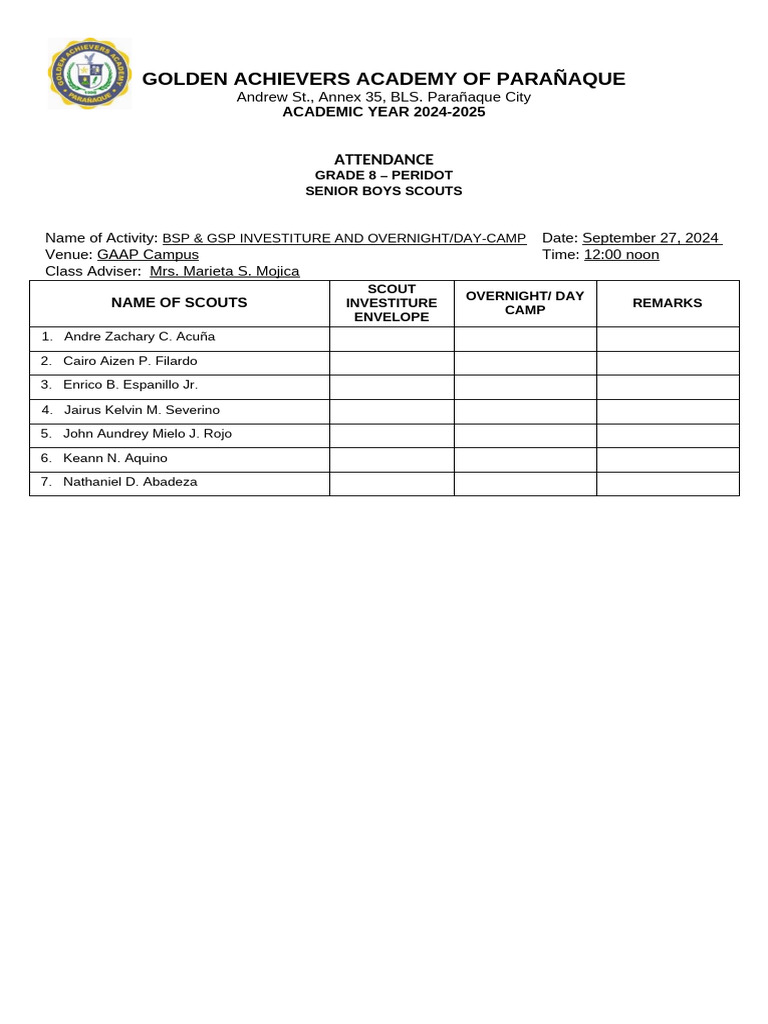 GOLDEN ACHIEVERS ACADEMY PARAÑAQUE

GOLDEN ACHIEVERS ACADEMY OF PARAÑAQUE
Andrew St., Annex 35, BLS. Parañaque City
ACADEMIC YEAR 2024-2025

ATTENDANCE
GRADE 8 – PERIDOT
SENIOR BOYS SCOUTS

Name of Activity: BSP & GSP INVESTITURE AND OVERNIGHT/DAY-CAMP Date: September 27, 2024
Venue: GAAP Campus Time: 12:00 noon
Class Adviser: Mrs. Marieta S. Mojica

| NAME OF SCOUTS | SCOUT INVESTITURE ENVELOPE | OVERNIGHT/ DAY CAMP | REMARKS |
|---|---|---|---|
| 1. Andre Zachary C. Acuña | | | |
| 2. Cairo Aizen P. Filardo | | | |
| 3. Enrico B. Espanillo Jr. | | | |
| 4. Jairus Kelvin M. Severino | | | |
| 5. John Aundrey Mielo J. Rojo | | | |
| 6. Keann N. Aquino | | | |
| 7. Nathaniel D. Abadeza | | | |